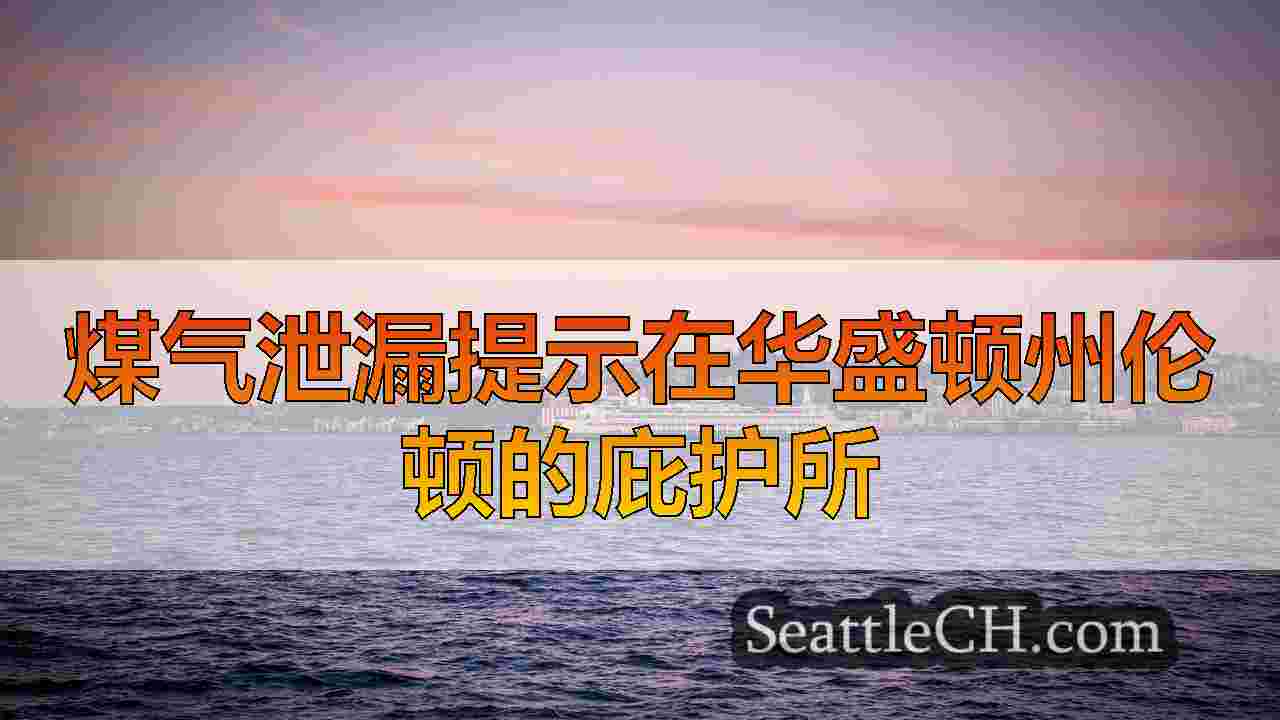 煤气泄漏提示在华盛顿州伦顿的庇护所

SeattleCH.com